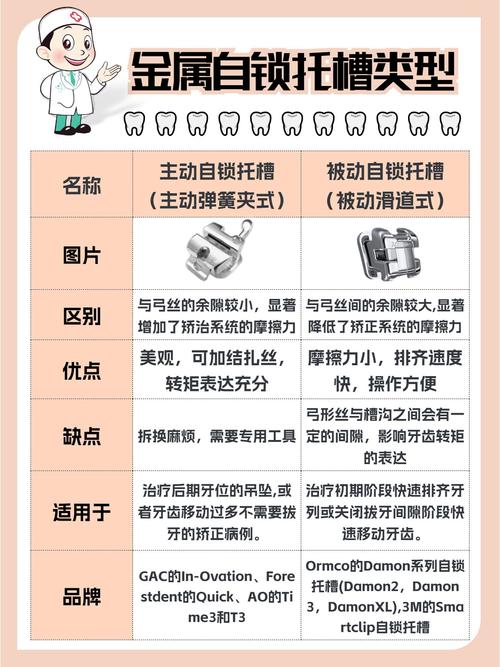 金属自锁托槽类型

| 名称 | 主动自锁托槽（主动弹簧夹式） | 被动自锁托槽（被动滑道式） |
|---|---|---|
| 图片 | | |
| 区别 | 与弓丝的余隙较小，显著增加了矫治系统的摩擦力 | 与弓丝间的余隙较大,显著降低了矫正系统的摩擦力 |
| 优点 | 美观，可加结扎丝，转矩表达充分 | 摩擦力小，排齐速度快，操作方便 |
| 缺点 | 拆换麻烦，需要专用工具 | 弓形丝与槽沟之间会有一定的间隙，影响牙齿转矩的表达 |
| 适用于 | 治疗后期牙位的吊坠,或者牙齿移动过多不需要拔牙的矫正病例。 | 治疗初期阶段快速排齐牙列或关闭拔牙间隙阶段快速移动牙齿。 |
| 品牌 | GAC的In-Ovation、Forestdent的Quick、AO的Time3和T3 | Ormco的Damon系列自锁托槽(Damon2，Damon3，DamonXL),3M的Smartclip自锁托槽 |